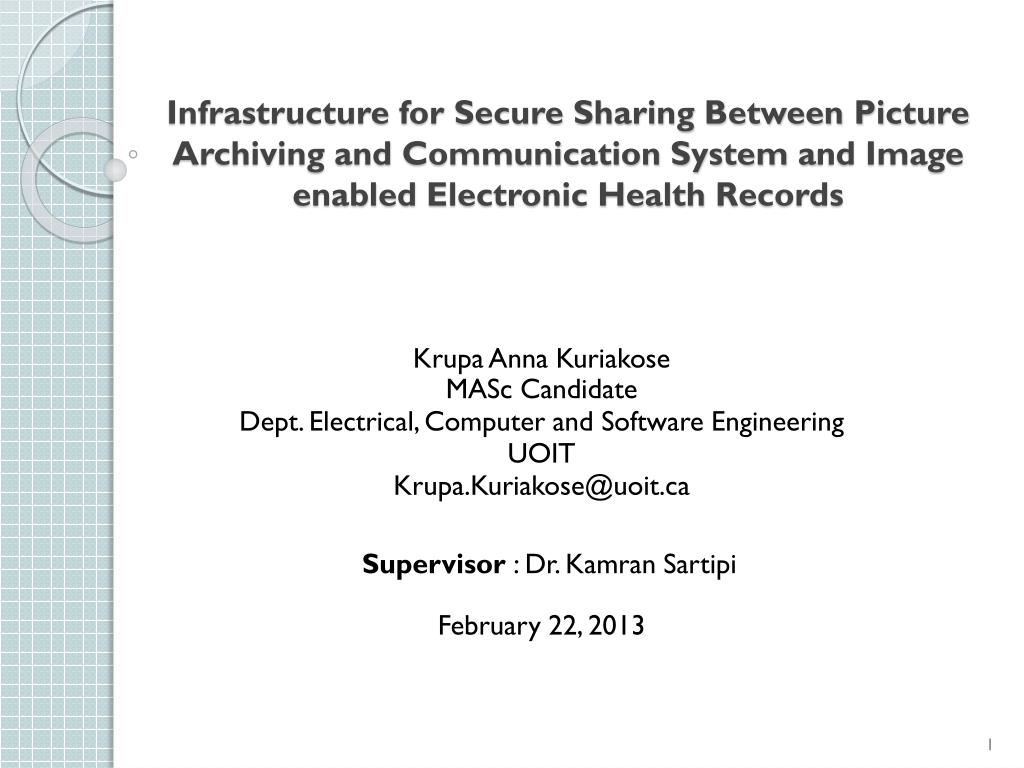 Infrastructure for Secure Sharing Between Picture Archiving and Communication System and Image enabled Electronic Health Records

Krupa Anna Kuriakose
MASc Candidate
Dept. Electrical, Computer and Software Engineering
UOIT
Krupa.Kuriakose@uoit.ca

Supervisor : Dr. Kamran Sartipi

February 22, 2013

1